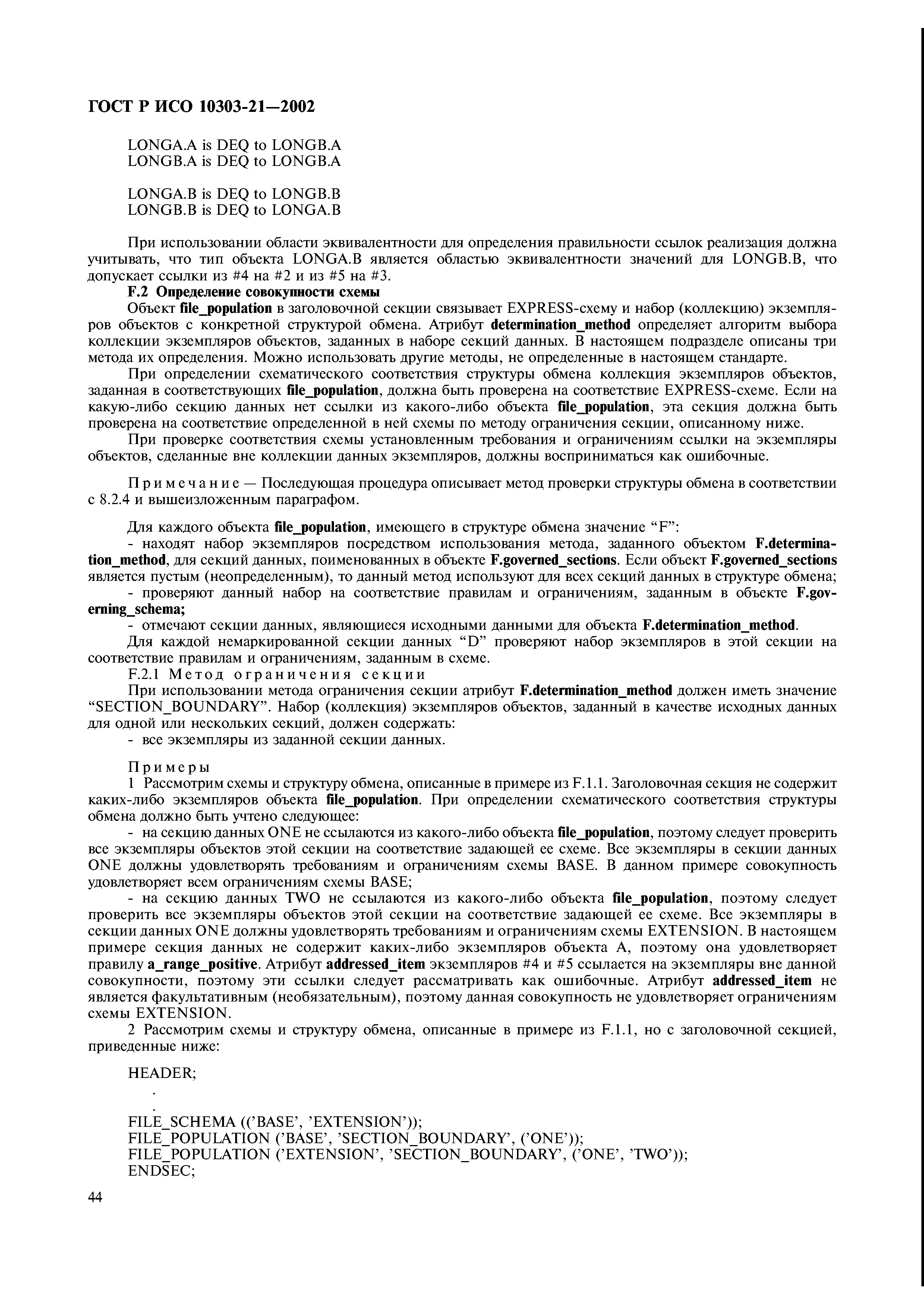 ГОСТ Р ИСО 10303-21—2002

LONGA.A is DEQ to LONGB.A
LONGB.A is DEQ to LONGB.A

LONGA.B is DEQ to LONGB.B
LONGB.B is DEQ to LONGA.B

При использовании области эквивалентности для определения правильности ссылок реализация должна учитывать, что тип объекта LONGA.B является областью эквивалентности значений для LONGB.B, что допускает ссылки из #4 на #2 и из #5 на #3.

F.2 Определение совокупности схемы

Объект file_population в заголовочной секции связывает EXPRESS-схему и набор (коллекцию) экземпляров объектов с конкретной структурой обмена. Атрибут determination_method определяет алгоритм выбора коллекции экземпляров объектов, заданных в наборе секций данных. В настоящем подразделе описаны три метода их определения. Можно использовать другие методы, не определенные в настоящем стандарте.

При определении схематического соответствия структуры обмена коллекция экземпляров объектов, заданная в соответствующих file_population, должна быть проверена на соответствие EXPRESS-схеме. Если на какую-либо секцию данных нет ссылки из какого-либо объекта file_population, эта секция должна быть проверена на соответствие определенной в ней схемы по методу ограничения секции, описанному ниже.

При проверке соответствия схемы установленным требования и ограничениям ссылки на экземпляры объектов, сделанные вне коллекции данных экземпляров, должны восприниматься как ошибочные.

Примечание — Последующая процедура описывает метод проверки структуры обмена в соответствии с 8.2.4 и вышеизложенным параграфом.

Для каждого объекта file_population, имеющего в структуре обмена значение “F”:

- находят набор экземпляров посредством использования метода, заданного объектом F.determination_method, для секций данных, поименованных в объекте F.governed_sections. Если объект F.governed_sections является пустым (неопределенным), то данный метод используют для всех секций данных в структуре обмена;

- проверяют данный набор на соответствие правилам и ограничениям, заданным в объекте F.governing_schema;

- отмечают секции данных, являющиеся исходными данными для объекта F.determination_method.

Для каждой немаркированной секции данных “D” проверяют набор экземпляров в этой секции на соответствие правилам и ограничениям, заданным в схеме.

F.2.1 Метод ограничения секции

При использовании метода ограничения секции атрибут F.determination_method должен иметь значение “SECTION_BOUNDARY”. Набор (коллекция) экземпляров объектов, заданный в качестве исходных данных для одной или нескольких секций, должен содержать:

- все экземпляры из заданной секции данных.

Примеры

1 Рассмотрим схемы и структуру обмена, описанные в примере из F.1.1. Заголовочная секция не содержит каких-либо экземпляров объекта file_population. При определении схематического соответствия структуры обмена должно быть учтено следующее:

- на секцию данных ONE не ссылаются из какого-либо объекта file_population, поэтому следует проверить все экземпляры объектов этой секции на соответствие задающей ее схеме. Все экземпляры в секции данных ONE должны удовлетворять требованиям и ограничениям схемы BASE. В данном примере совокупность удовлетворяет всем ограничениям схемы BASE;

- на секцию данных TWO не ссылаются из какого-либо объекта file_population, поэтому следует проверить все экземпляры объектов этой секции на соответствие задающей ее схеме. Все экземпляры в секции данных ONE должны удовлетворять требованиям и ограничениям схемы EXTENSION. В настоящем примере секция данных не содержит каких-либо экземпляров объекта A, поэтому она удовлетворяет правилу a_range_positive. Атрибут addressed_item экземпляров #4 и #5 ссылается на экземпляры вне данной совокупности, поэтому эти ссылки следует рассматривать как ошибочные. Атрибут addressed_item не является факультативным (необязательным), поэтому данная совокупность не удовлетворяет ограничениям схемы EXTENSION.

2 Рассмотрим схемы и структуру обмена, описанные в примере из F.1.1, но с заголовочной секцией, приведенные ниже:

HEADER;
.
.
FILE_SCHEMA ((’BASE’, ’EXTENSION’));
FILE_POPULATION (’BASE’, ’SECTION_BOUNDARY’, (’ONE’));
FILE_POPULATION (’EXTENSION’, ’SECTION_BOUNDARY’, (’ONE’, ’TWO’));
ENDSEC;

44